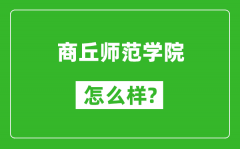 商丘师范学院

怎么样?